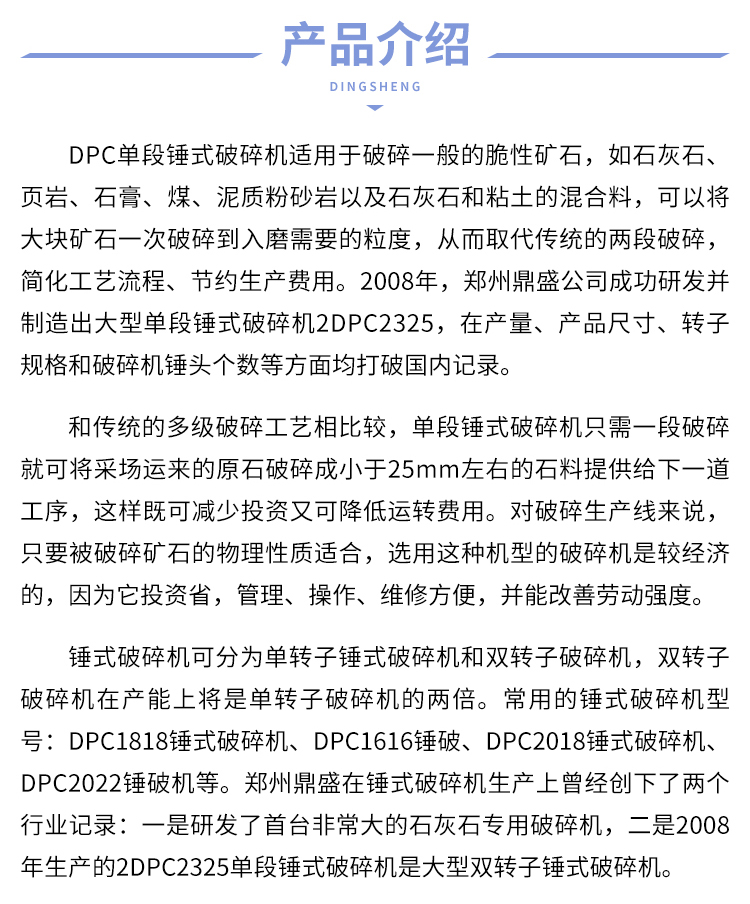 产品介绍

DINGSHENG

DPC单段锤式破碎机适用于破碎一般的脆性矿石，如石灰石、页岩、石膏、煤、泥质粉砂岩以及石灰石和粘土的混合料，可以将大块矿石一次破碎到入磨需要的粒度，从而取代传统的两段破碎，简化工艺流程、节约生产费用。2008年，郑州鼎盛公司成功研发并制造出大型单段锤式破碎机2DPC2325，在产量、产品尺寸、转子规格和破碎机锤头个数等方面均打破国内记录。

和传统的多级破碎工艺相比较，单段锤式破碎机只需一段破碎就可将采场运来的原石破碎成小于25mm左右的石料提供给下一道工序，这样既可减少投资又可降低运转费用。对破碎生产线来说，只要被破碎矿石的物理性质适合，选用这种机型的破碎机是较经济的，因为它投资省，管理、操作、维修方便，并能改善劳动强度。

锤式破碎机可分为单转子锤式破碎机和双转子破碎机，双转子破碎机在产能上将是单转子破碎机的两倍。常用的锤式破碎机型号：DPC1818锤式破碎机、DPC1616锤破、DPC2018锤式破碎机、DPC2022锤破机等。郑州鼎盛在锤式破碎机生产上曾经创下了两个行业记录：一是研发了首台非常大的石灰石专用破碎机，二是2008年生产的2DPC2325单段锤式破碎机是大型双转子锤式破碎机。